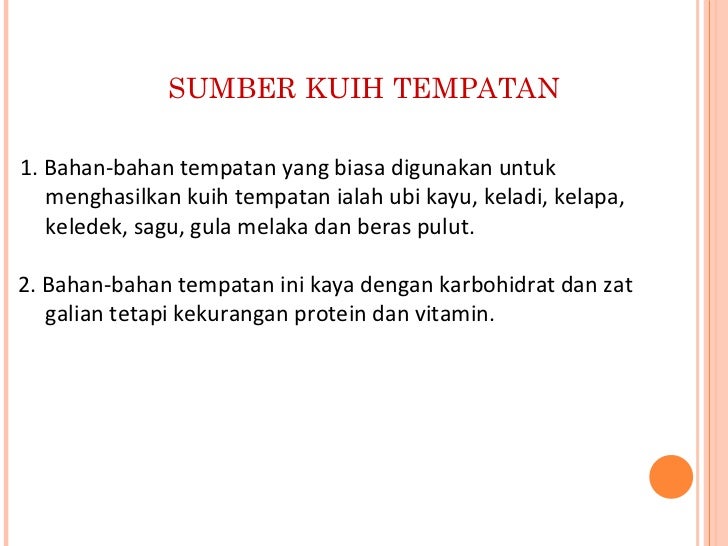 SUMBER KUIH TEMPATAN

1. Bahan-bahan tempatan yang biasa digunakan untuk menghasilkan kuih tempatan ialah ubi kayu, keladi, kelapa, keledek, sagu, gula melaka dan beras pulut.

2. Bahan-bahan tempatan ini kaya dengan karbohidrat dan zat galian tetapi kekurangan protein dan vitamin.